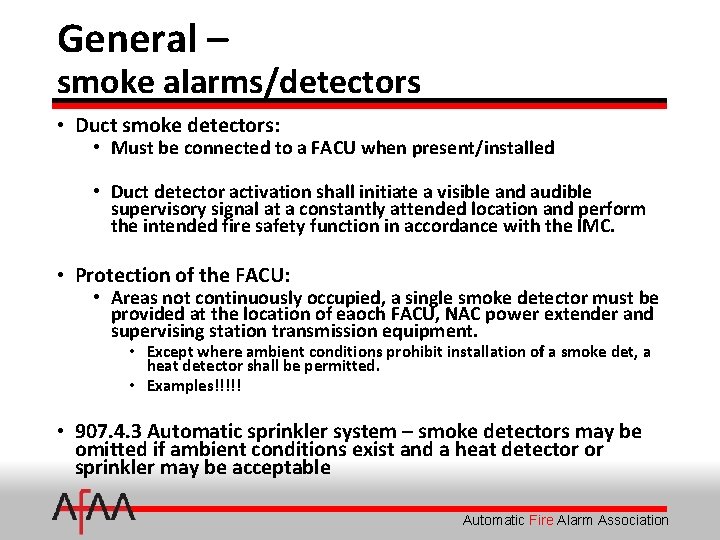 General –
smoke alarms/detectors

• Duct smoke detectors:
  • Must be connected to a FACU when present/installed

  • Duct detector activation shall initiate a visible and audible supervisory signal at a constantly attended location and perform the intended fire safety function in accordance with the IMC.

• Protection of the FACU:
  • Areas not continuously occupied, a single smoke detector must be provided at the location of eaoch FACU, NAC power extender and supervising station transmission equipment.
    • Except where ambient conditions prohibit installation of a smoke det, a heat detector shall be permitted.
    • Examples!!!!!

• 907.4.3 Automatic sprinkler system – smoke detectors may be omitted if ambient conditions exist and a heat detector or sprinkler may be acceptable

AFAA

Automatic Fire Alarm Association